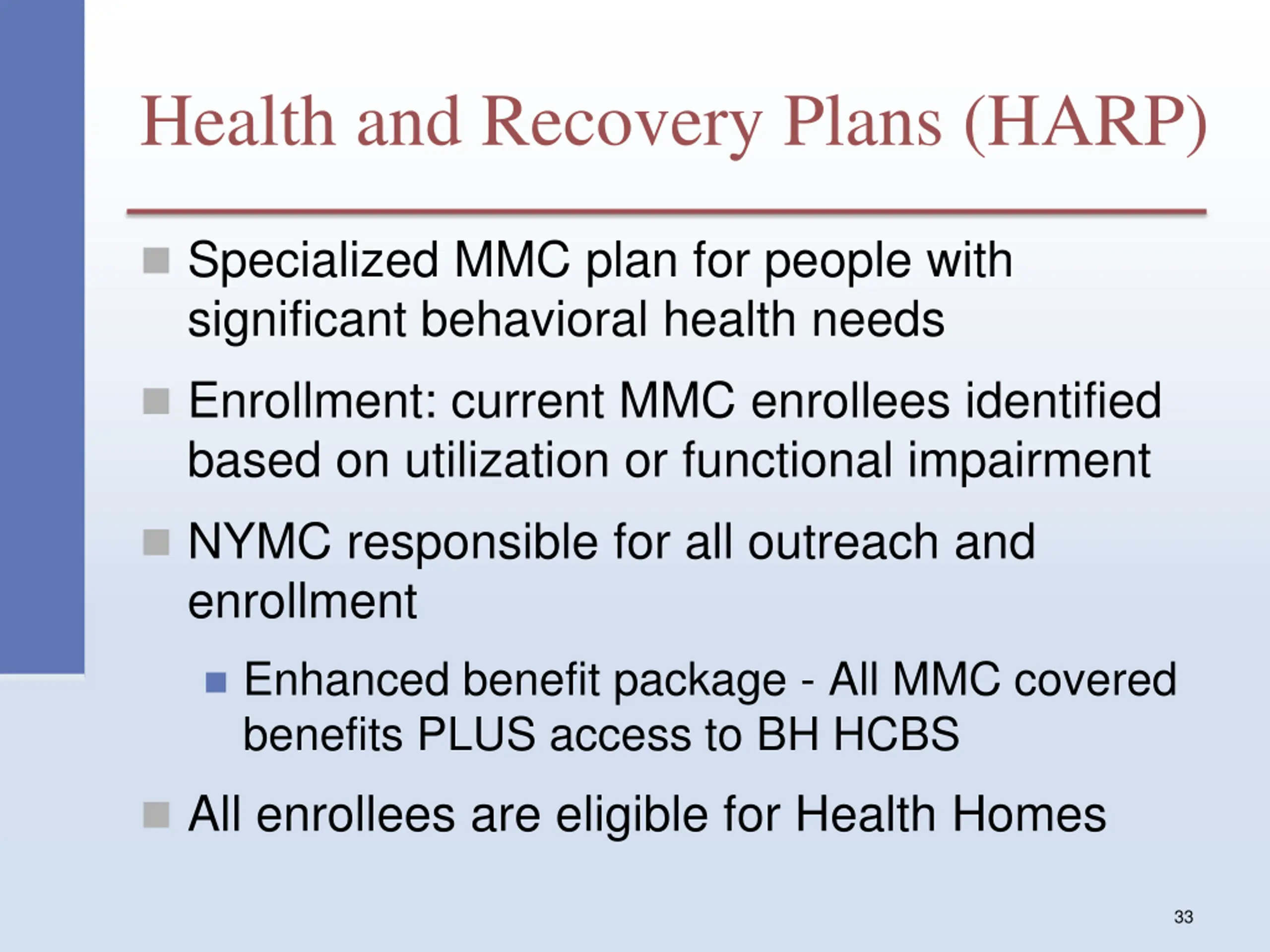 Health and Recovery Plans (HARP)

Specialized MMC plan for people with significant behavioral health needs

Enrollment: current MMC enrollees identified based on utilization or functional impairment

NYMC responsible for all outreach and enrollment

Enhanced benefit package - All MMC covered benefits PLUS access to BH HCBS

All enrollees are eligible for Health Homes

33